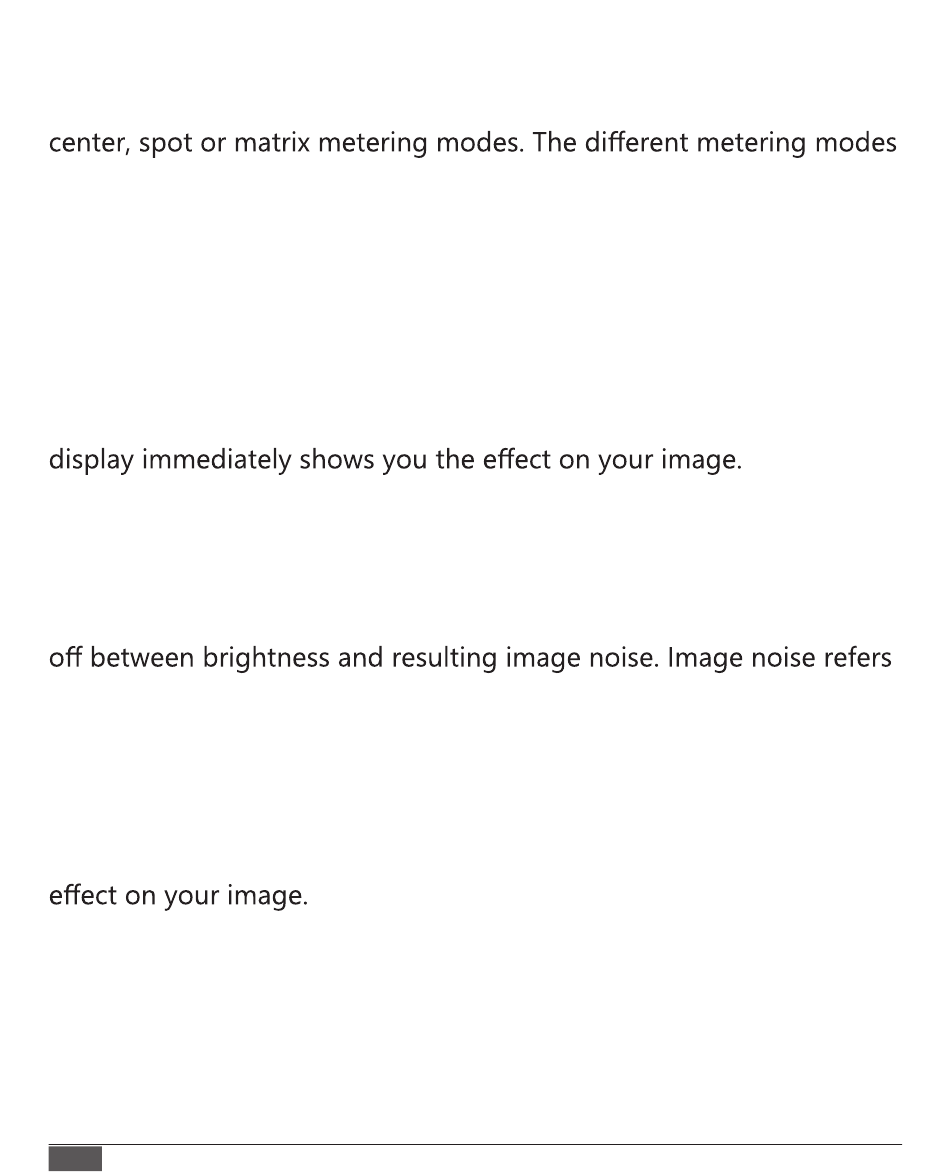 center, spot or matrix metering modes. The different metering modes

display immediately shows you the effect on your image.

off between brightness and resulting image noise. Image noise refers

effect on your image.